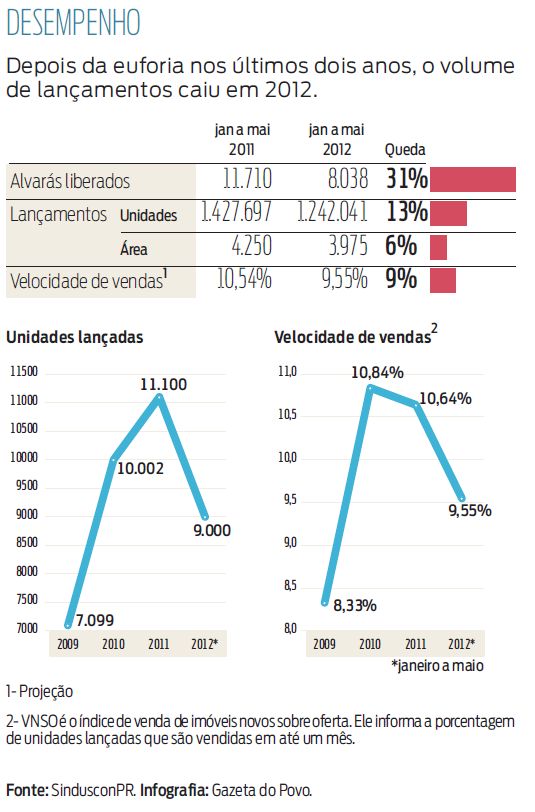 DESEMPENHO

Depois da euforia nos últimos dois anos, o volume de lançamentos caiu em 2012.

| | | jan a mai 2011 | jan a mai 2012 | Queda |
|---|---|---|---|---|
| Alvarás liberados | | 11.710 | 8.038 | 31% |
| Lançamentos | Unidades | 1.427.697 | 1.242.041 | 13% |
| | Área | 4.250 | 3.975 | 6% |
| Velocidade de vendas$^1$ | | 10,54% | 9,55% | 9% |

Unidades lançadas

11500
11000
10500
10000
9500
9000
8500
8000
7500
7000

7.099
10.002
11.100
9.000

2009 2010 2011 2012*

Velocidade de vendas$^2$

11,0
10,5
10,0
9,5
9,0
8,5
8,0

8,33%
10,84%
10,64%
9,55%

2009 2010 2011 2012*

*janeiro a maio

1- Projeção

2- VNSO é o índice de venda de imóveis novos sobre oferta. Ele informa a porcentagem de unidades lançadas que são vendidas em até um mês.

Fonte: SindusconPR. Infografia: Gazeta do Povo.